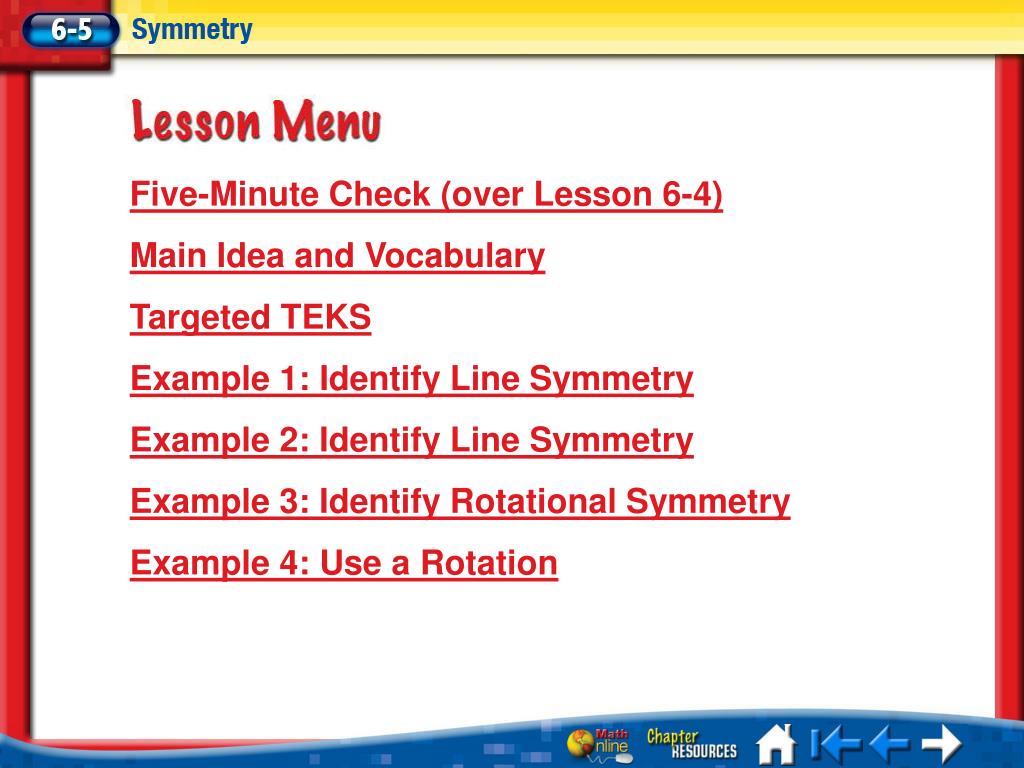 6-5 Symmetry

Lesson Menu

Five-Minute Check (over Lesson 6-4)

Main Idea and Vocabulary

Targeted TEKS

Example 1: Identify Line Symmetry

Example 2: Identify Line Symmetry

Example 3: Identify Rotational Symmetry

Example 4: Use a Rotation

Math Online Chapter RESOURCES